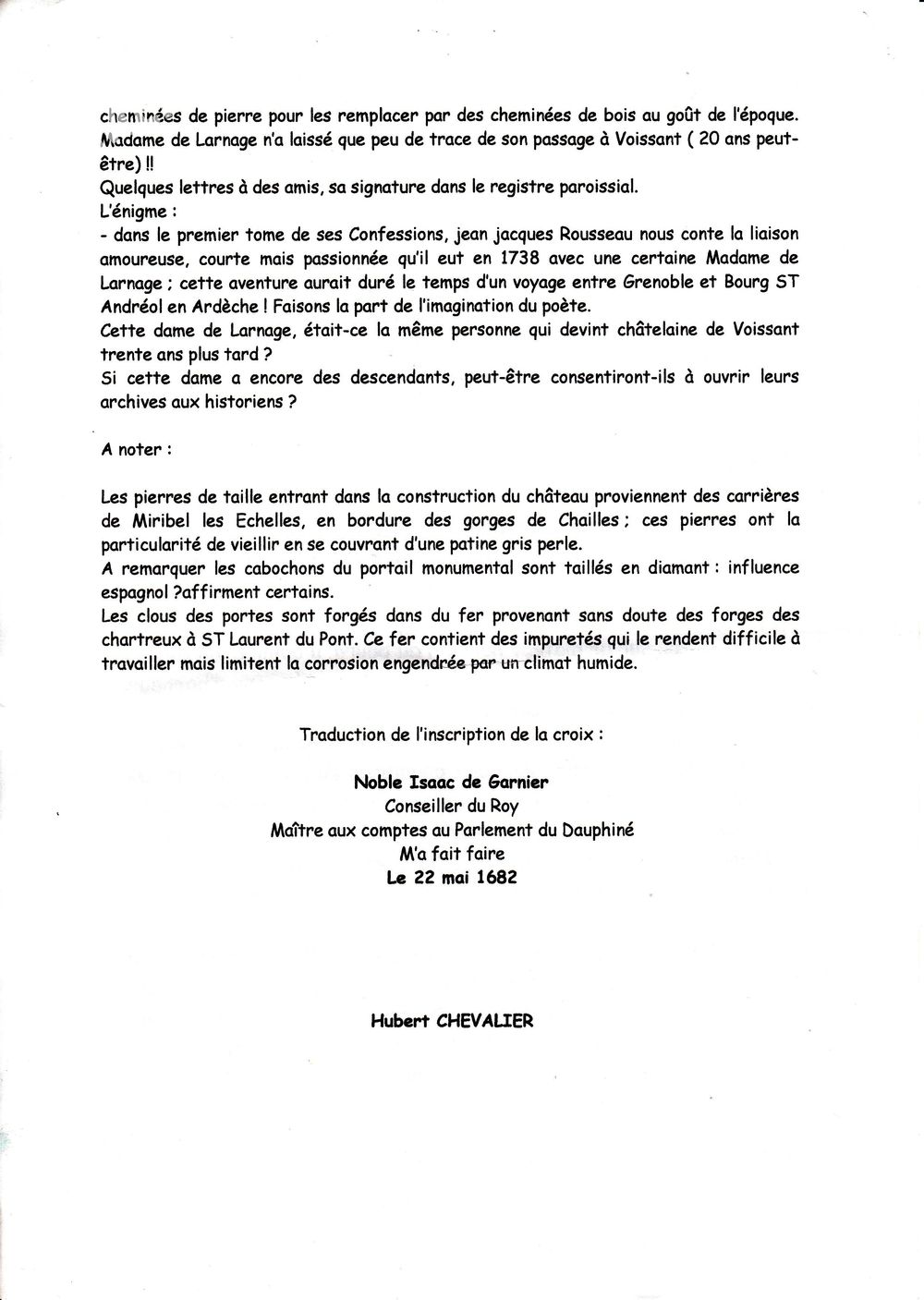 cheminées de pierre pour les remplacer par des cheminées de bois au goût de l'époque. Madame de Larnage n'a laissé que peu de trace de son passage à Voissant ( 20 ans peut-être) !!
Quelques lettres à des amis, sa signature dans le registre paroissial.
L'énigme :
- dans le premier tome de ses Confessions, jean jacques Rousseau nous conte la liaison amoureuse, courte mais passionnée qu'il eut en 1738 avec une certaine Madame de Larnage ; cette aventure aurait duré le temps d'un voyage entre Grenoble et Bourg ST Andréol en Ardèche ! Faisons la part de l'imagination du poète.
Cette dame de Larnage, était-ce la même personne qui devint châtelaine de Voissant trente ans plus tard ?
Si cette dame a encore des descendants, peut-être consentiront-ils à ouvrir leurs archives aux historiens ?

A noter :

Les pierres de taille entrant dans la construction du château proviennent des carrières de Miribel les Echelles, en bordure des gorges de Chailles ; ces pierres ont la particularité de vieillir en se couvrant d'une patine gris perle.
A remarquer les cabochons du portail monumental sont taillés en diamant : influence espagnol ?affirment certains.
Les clous des portes sont forgés dans du fer provenant sans doute des forges des chartreux à ST Laurent du Pont. Ce fer contient des impuretés qui le rendent difficile à travailler mais limitent la corrosion engendrée par un climat humide.

Traduction de l'inscription de la croix :

Noble Isaac de Garnier
Conseiller du Roy
Maître aux comptes au Parlement du Dauphiné
M'a fait faire
Le 22 mai 1682

Hubert CHEVALIER